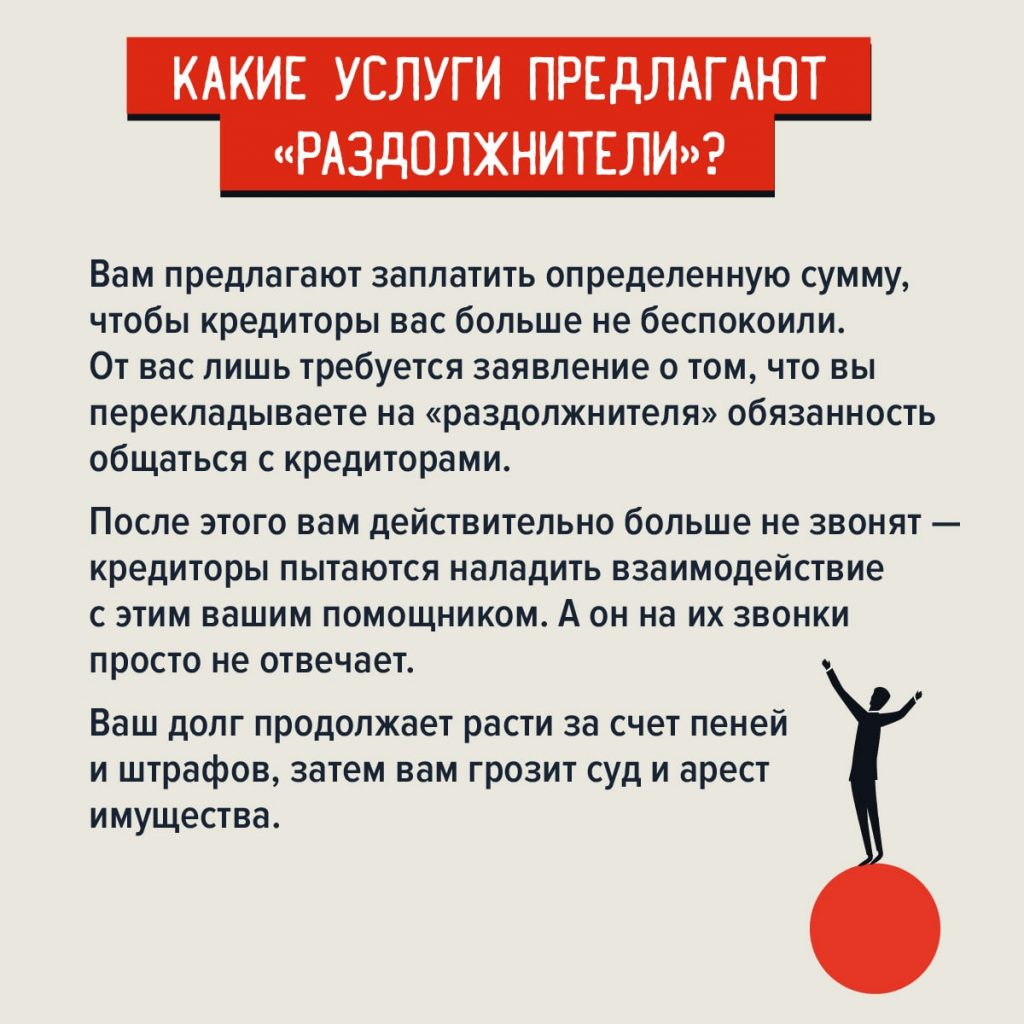 КАКИЕ УСЛУГИ ПРЕДЛАГАЮТ «РАЗДОЛЖНИТЕЛИ»?

Вам предлагают заплатить определенную сумму, чтобы кредиторы вас больше не беспокоили. От вас лишь требуется заявление о том, что вы перекладываете на «раздолжнителя» обязанность общаться с кредиторами.

После этого вам действительно больше не звонят — кредиторы пытаются наладить взаимодействие с этим вашим помощником. А он на их звонки просто не отвечает.

Ваш долг продолжает расти за счет пеней и штрафов, затем вам грозит суд и арест имущества.